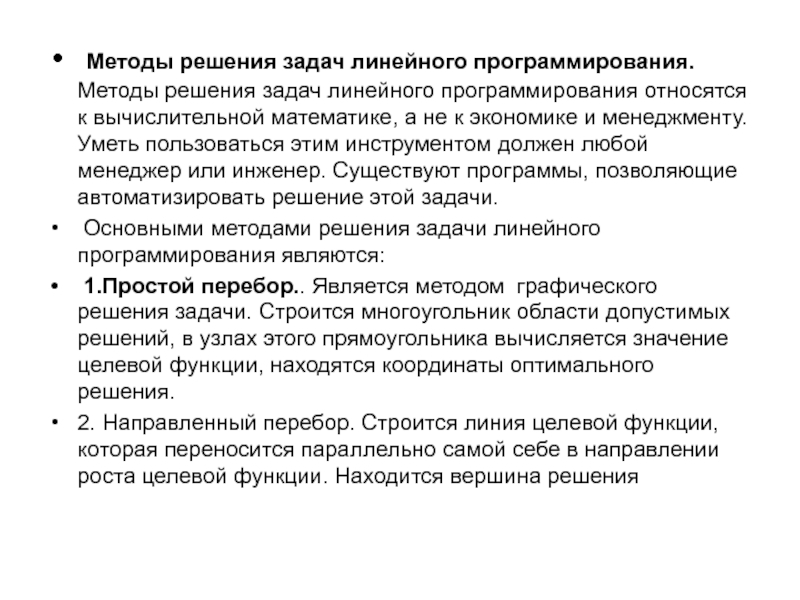 • Методы решения задач линейного программирования. Методы решения задач линейного программирования относятся к вычислительной математике, а не к экономике и менеджменту. Уметь пользоваться этим инструментом должен любой менеджер или инженер. Существуют программы, позволяющие автоматизировать решение этой задачи.

• Основными методами решения задачи линейного программирования являются:

• 1.Простой перебор.. Является методом графического решения задачи. Строится многоугольник области допустимых решений, в узлах этого прямоугольника вычисляется значение целевой функции, находятся координаты оптимального решения.

• 2. Направленный перебор. Строится линия целевой функции, которая переносится параллельно самой себе в направлении роста целевой функции. Находится вершина решения